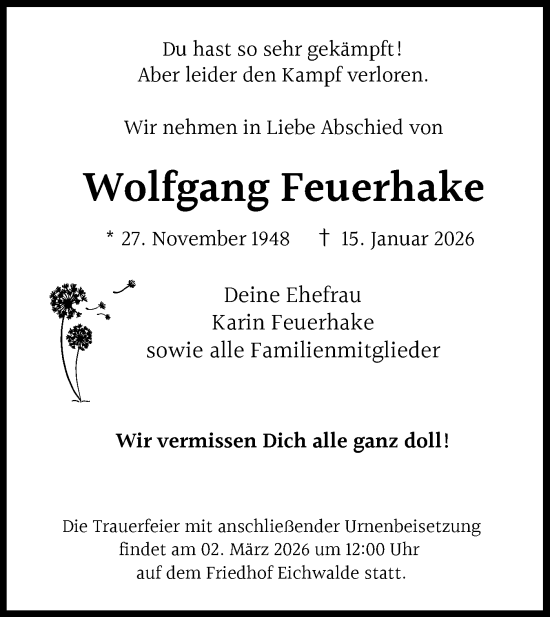 Du hast so sehr gekämpft!
Aber leider den Kampf verloren.

Wir nehmen in Liebe Abschied von

Wolfgang Feuerhake

* 27. November 1948 † 15. Januar 2026

Deine Ehefrau
Karin Feuerhake
sowie alle Familienmitglieder

Wir vermissen Dich alle ganz doll!

Die Trauerfeier mit anschließender Urnenbeisetzung findet am 02. März 2026 um 12:00 Uhr auf dem Friedhof Eichwalde statt.